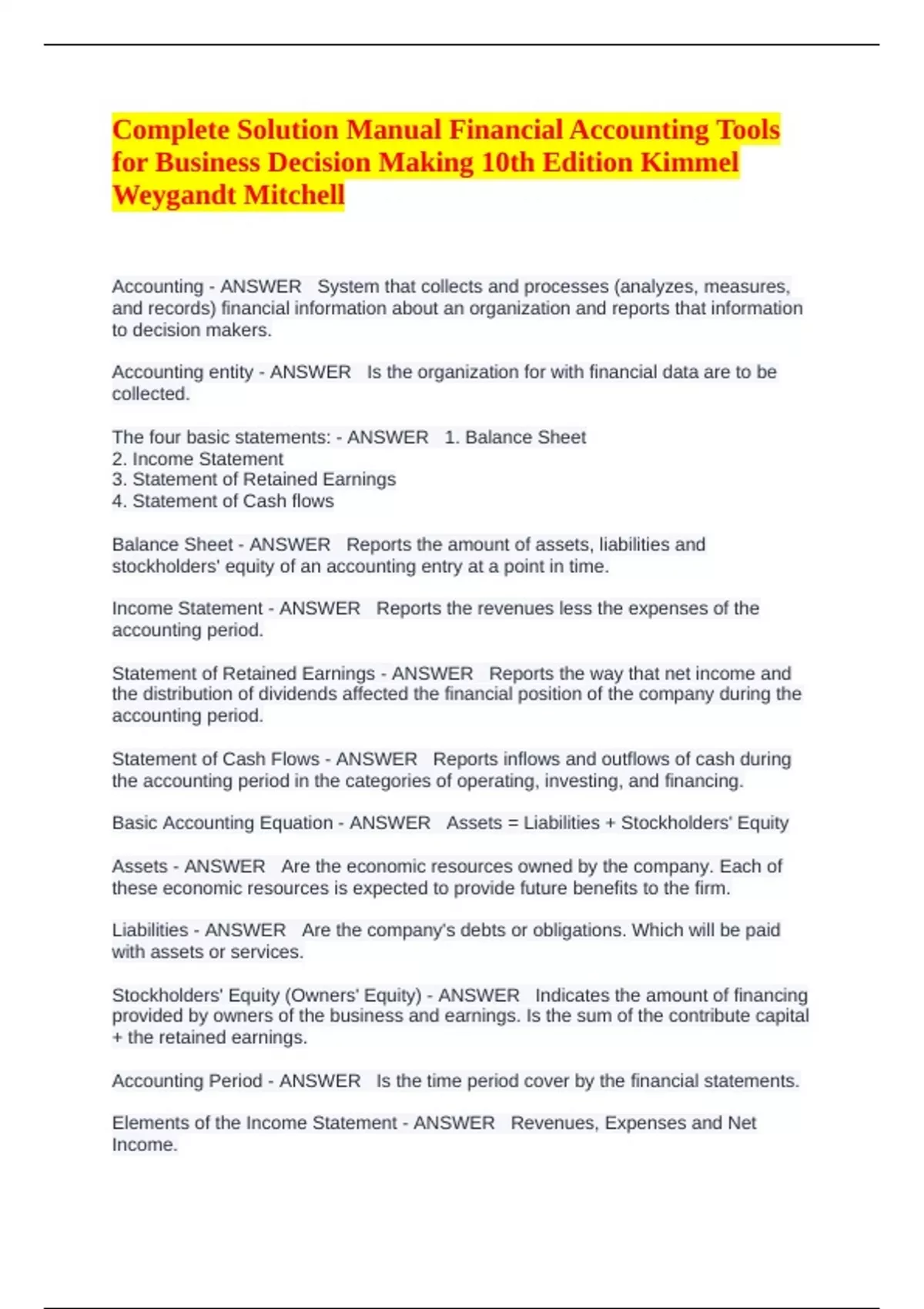 Complete Solution Manual Financial Accounting Tools for Business Decision Making 10th Edition Kimmel Weygandt Mitchell

Accounting - ANSWER System that collects and processes (analyzes, measures, and records) financial information about an organization and reports that information to decision makers.

Accounting entity - ANSWER Is the organization for with financial data are to be collected.

The four basic statements: - ANSWER 1. Balance Sheet
2. Income Statement
3. Statement of Retained Earnings
4. Statement of Cash flows

Balance Sheet - ANSWER Reports the amount of assets, liabilities and stockholders' equity of an accounting entry at a point in time.

Income Statement - ANSWER Reports the revenues less the expenses of the accounting period.

Statement of Retained Earnings - ANSWER Reports the way that net income and the distribution of dividends affected the financial position of the company during the accounting period.

Statement of Cash Flows - ANSWER Reports inflows and outflows of cash during the accounting period in the categories of operating, investing, and financing.

Basic Accounting Equation - ANSWER Assets = Liabilities + Stockholders' Equity

Assets - ANSWER Are the economic resources owned by the company. Each of these economic resources is expected to provide future benefits to the firm.

Liabilities - ANSWER Are the company's debts or obligations. Which will be paid with assets or services.

Stockholders' Equity (Owners' Equity) - ANSWER Indicates the amount of financing provided by owners of the business and earnings. Is the sum of the contribute capital + the retained earnings.

Accounting Period - ANSWER Is the time period cover by the financial statements.

Elements of the Income Statement - ANSWER Revenues, Expenses and Net Income.